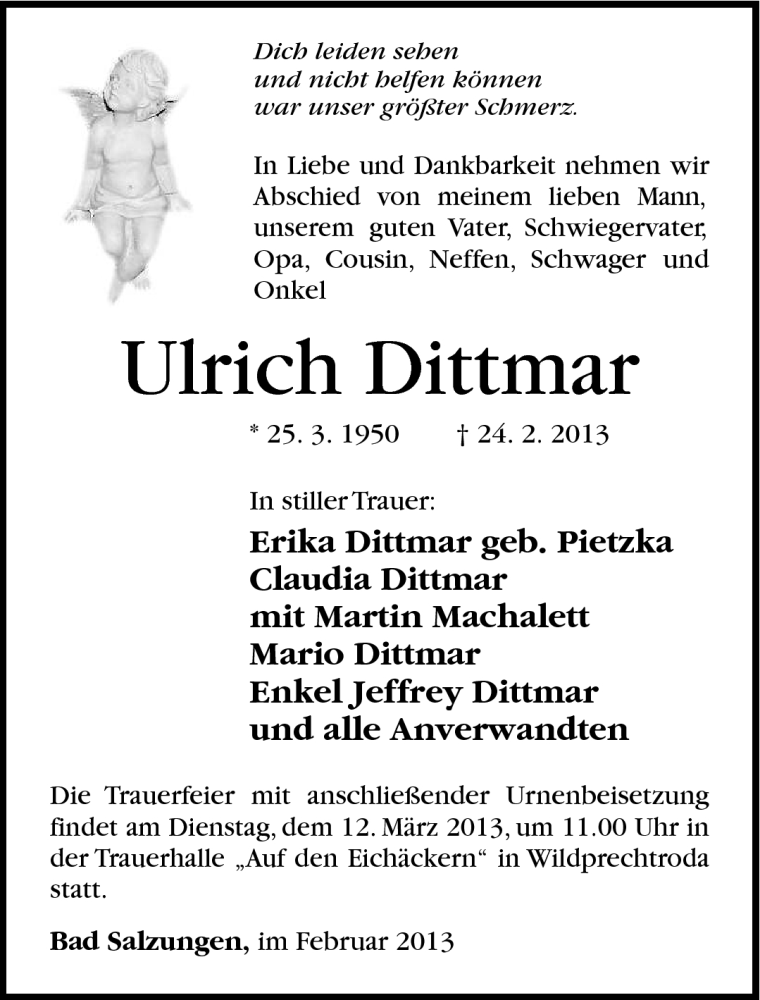 Dich leiden sehen
und nicht helfen können
war unser größter Schmerz.

In Liebe und Dankbarkeit nehmen wir Abschied von meinem lieben Mann, unserem guten Vater, Schwiegervater, Opa, Cousin, Neffen, Schwager und Onkel

Ulrich Dittmar

* 25. 3. 1950 † 24. 2. 2013

In stiller Trauer:

Erika Dittmar geb. Pietzka
Claudia Dittmar
mit Martin Machalett
Mario Dittmar
Enkel Jeffrey Dittmar
und alle Anverwandten

Die Trauerfeier mit anschließender Urnenbeisetzung findet am Dienstag, dem 12. März 2013, um 11.00 Uhr in der Trauerhalle „Auf den Eichäckern“ in Wildprechtroda statt.

Bad Salzungen, im Februar 2013